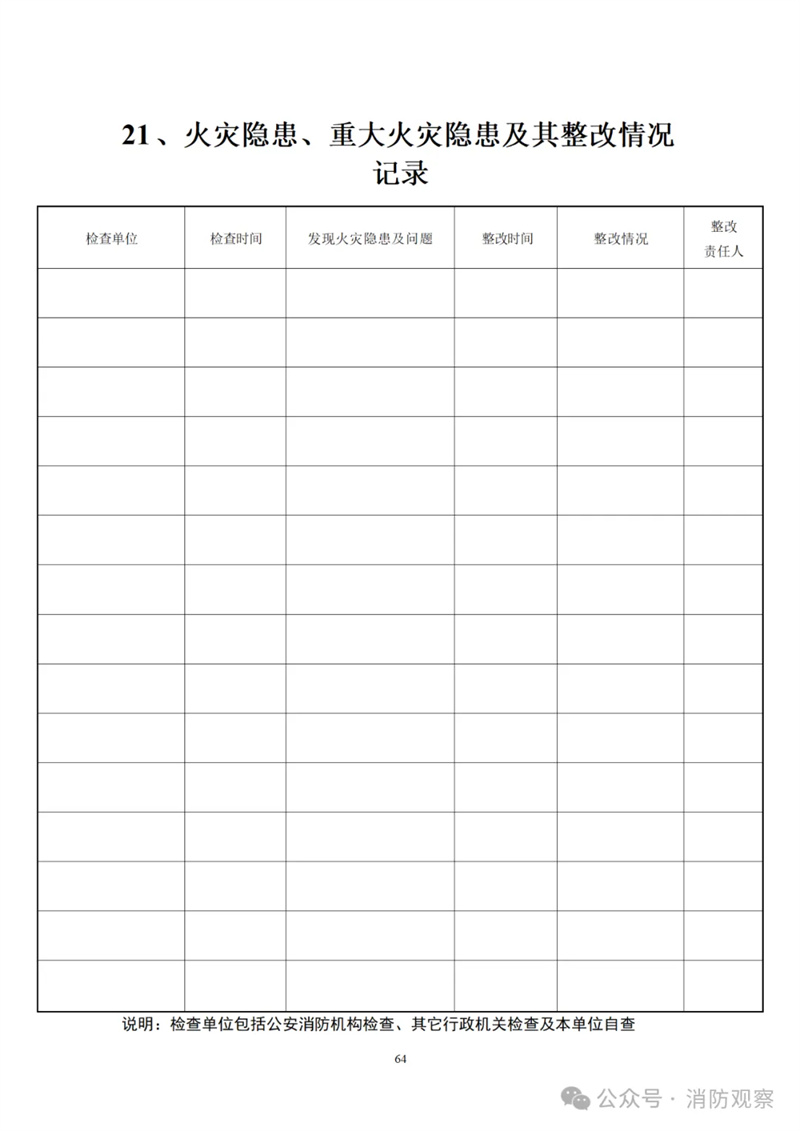 21、火灾隐患、重大火灾隐患及其整改情况记录

| 检查单位 | 检查时间 | 发现火灾隐患及问题 | 整改时间 | 整改情况 | 整改责任人 |
|---|---|---|---|---|---|
| | | | | | |
| | | | | | |
| | | | | | |
| | | | | | |
| | | | | | |
| | | | | | |
| | | | | | |
| | | | | | |
| | | | | | |
| | | | | | |
| | | | | | |
| | | | | | |
| | | | | | |
| | | | | | |
| | | | | | |

说明：检查单位包括公安消防机构检查、其它行政机关检查及本单位自查

64

公众号 · 消防观察